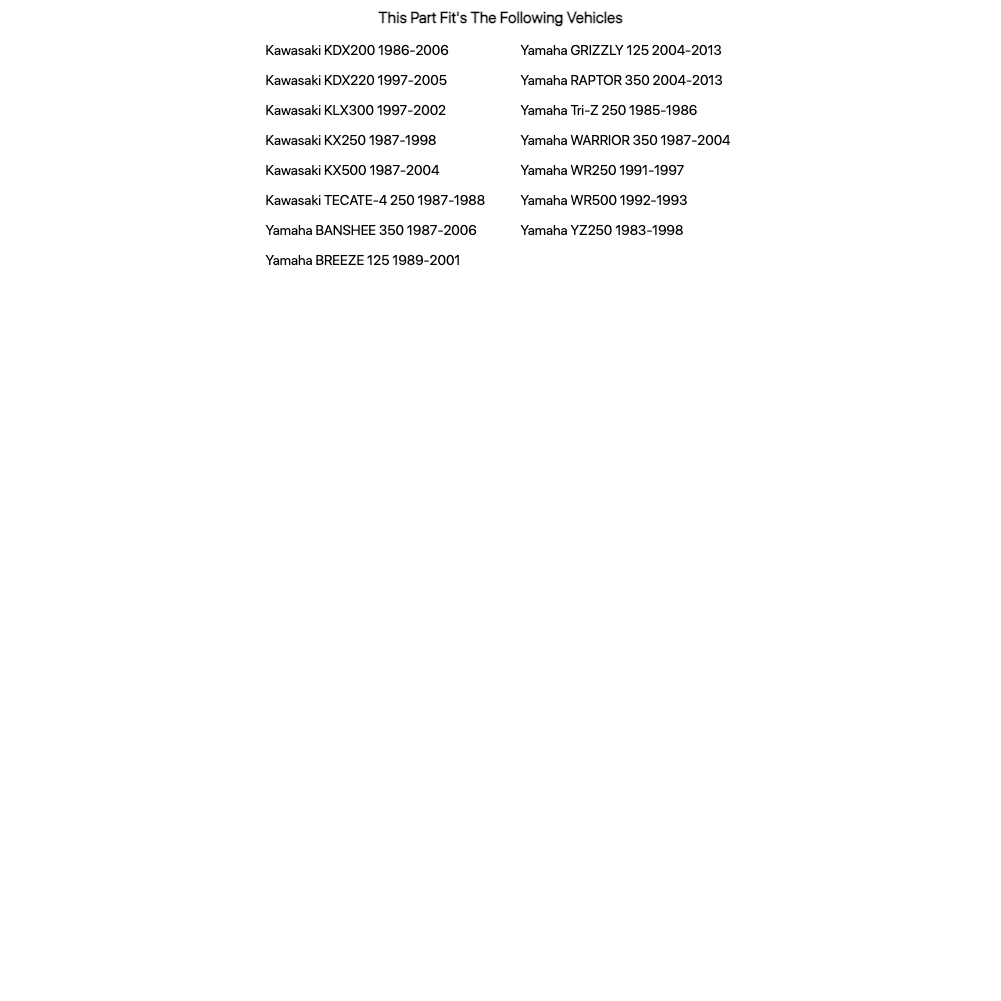 This Part Fit's The Following Vehicles

Kawasaki KDX200 1986-2006
Kawasaki KDX220 1997-2005
Kawasaki KLX300 1997-2002
Kawasaki KX250 1987-1998
Kawasaki KX500 1987-2004
Kawasaki TECATE-4 250 1987-1988
Yamaha BANSHEE 350 1987-2006
Yamaha BREEZE 125 1989-2001

Yamaha GRIZZLY 125 2004-2013
Yamaha RAPTOR 350 2004-2013
Yamaha Tri-Z 250 1985-1986
Yamaha WARRIOR 350 1987-2004
Yamaha WR250 1991-1997
Yamaha WR500 1992-1993
Yamaha YZ250 1983-1998